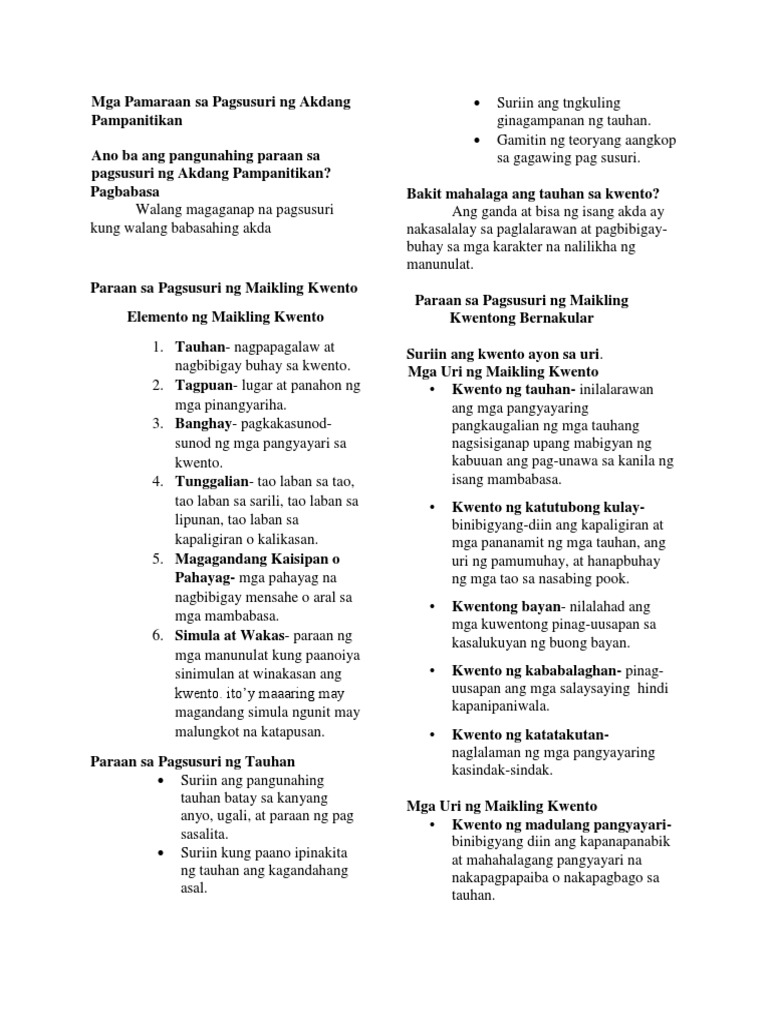 Mga Pamaraan sa Pagsusuri ng Akdang Pampanitikan

Ano ba ang pangunahing paraan sa pagsusuri ng Akdang Pampanitikan?
Pagbabasa
Walang magaganap na pagsusuri kung walang babasahing akda

Paraan sa Pagsusuri ng Maikling Kwento

Elemento ng Maikling Kwento

1. Tauhan- nagpapagalaw at nagbibigay buhay sa kwento.
2. Tagpuan- lugar at panahon ng mga pinangyariha.
3. Banghay- pagkakasunod-sunod ng mga pangyayari sa kwento.
4. Tunggalian- tao laban sa tao, tao laban sa sarili, tao laban sa lipunan, tao laban sa kapaligiran o kalikasan.
5. Magagandang Kaisipan o Pahayag- mga pahayag na nagbibigay mensahe o aral sa mga mambabasa.
6. Simula at Wakas- paraan ng mga manunulat kung paanoiya sinimulan at winakasan ang kwento. ito'y maaaring may magandang simula ngunit may malungkot na katapusan.

Paraan sa Pagsusuri ng Tauhan
• Suriin ang pangunahing tauhan batay sa kanyang anyo, ugali, at paraan ng pag sasalita.
• Suriin kung paano ipinakita ng tauhan ang kagandahang asal.
• Suriin ang tngkuling ginagampanan ng tauhan.
• Gamitin ng teoryang aangkop sa gagawing pag susuri.

Bakit mahalaga ang tauhan sa kwento?
Ang ganda at bisa ng isang akda ay nakasalalay sa paglalarawan at pagbibigay-buhay sa mga karakter na nalilikha ng manunulat.

Paraan sa Pagsusuri ng Maikling Kwentong Bernakular

Suriin ang kwento ayon sa uri.
Mga Uri ng Maikling Kwento
• Kwento ng tauhan- inilalarawan ang mga pangyayaring pangkaugalian ng mga tauhang nagsisiganap upang mabigyan ng kabuuan ang pag-unawa sa kanila ng isang mambabasa.

• Kwento ng katutubong kulay- binibigyang-diin ang kapaligiran at mga pananamit ng mga tauhan, ang uri ng pamumuhay, at hanapbuhay ng mga tao sa nasabing pook.

• Kwentong bayan- nilalahad ang mga kuwentong pinag-uusapan sa kasalukuyan ng buong bayan.

• Kwento ng kababalaghan- pinag-uusapan ang mga salaysaying hindi kapanipaniwala.

• Kwento ng katatakutan- naglalaman ng mga pangyayaring kasindak-sindak.

Mga Uri ng Maikling Kwento
• Kwento ng madulang pangyayari- binibigyang diin ang kapanapanabik at mahahalagang pangyayari na nakapagpapaiba o nakapagbago sa tauhan.